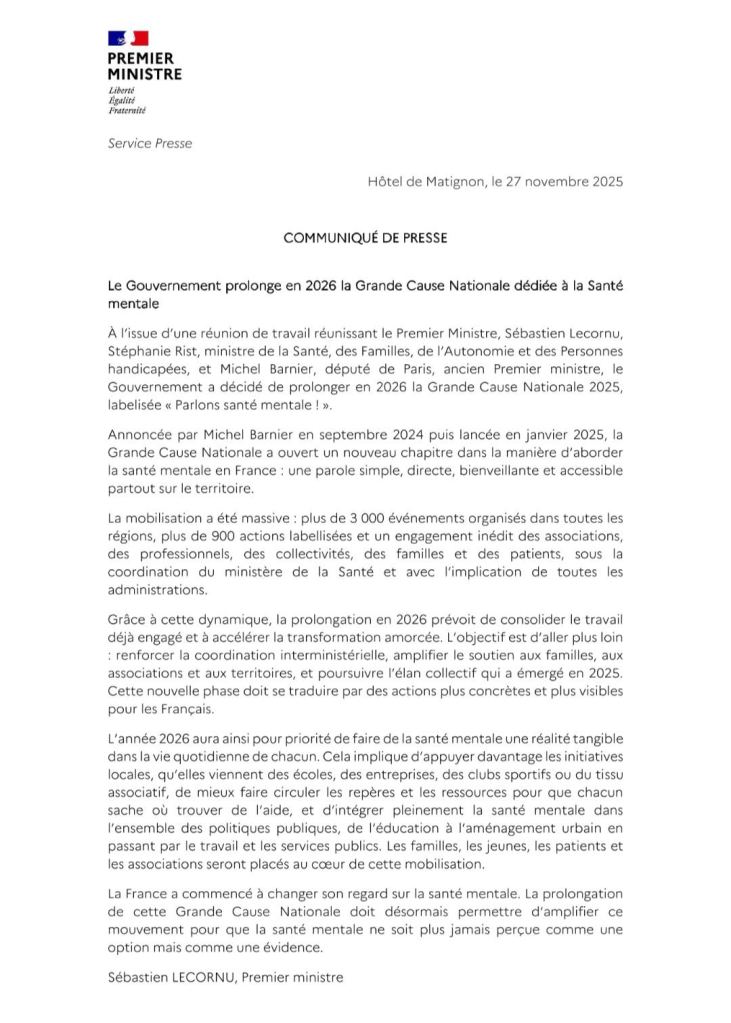 PREMIER MINISTRE
Liberté
Égalité
Fraternité

Service Presse

Hôtel de Matignon, le 27 novembre 2025

COMMUNIQUÉ DE PRESSE

Le Gouvernement prolonge en 2026 la Grande Cause Nationale dédiée à la Santé mentale

À l'issue d'une réunion de travail réunissant le Premier Ministre, Sébastien Lecornu, Stéphanie Rist, ministre de la Santé, des Familles, de l'Autonomie et des Personnes handicapées, et Michel Barnier, député de Paris, ancien Premier ministre, le Gouvernement a décidé de prolonger en 2026 la Grande Cause Nationale 2025, labelisée « Parlons santé mentale ! ».

Annoncée par Michel Barnier en septembre 2024 puis lancée en janvier 2025, la Grande Cause Nationale a ouvert un nouveau chapitre dans la manière d'aborder la santé mentale en France : une parole simple, directe, bienveillante et accessible partout sur le territoire.

La mobilisation a été massive : plus de 3 000 événements organisés dans toutes les régions, plus de 900 actions labellisées et un engagement inédit des associations, des professionnels, des collectivités, des familles et des patients, sous la coordination du ministère de la Santé et avec l'implication de toutes les administrations.

Grâce à cette dynamique, la prolongation en 2026 prévoit de consolider le travail déjà engagé et à accélérer la transformation amorcée. L'objectif est d'aller plus loin : renforcer la coordination interministérielle, amplifier le soutien aux familles, aux associations et aux territoires, et poursuivre l'élan collectif qui a émergé en 2025. Cette nouvelle phase doit se traduire par des actions plus concrètes et plus visibles pour les Français.

L'année 2026 aura ainsi pour priorité de faire de la santé mentale une réalité tangible dans la vie quotidienne de chacun. Cela implique d'appuyer davantage les initiatives locales, qu'elles viennent des écoles, des entreprises, des clubs sportifs ou du tissu associatif, de mieux faire circuler les repères et les ressources pour que chacun sache où trouver de l'aide, et d'intégrer pleinement la santé mentale dans l'ensemble des politiques publiques, de l'éducation à l'aménagement urbain en passant par le travail et les services publics. Les familles, les jeunes, les patients et les associations seront placés au cœur de cette mobilisation.

La France a commencé à changer son regard sur la santé mentale. La prolongation de cette Grande Cause Nationale doit désormais permettre d'amplifier ce mouvement pour que la santé mentale ne soit plus jamais perçue comme une option mais comme une évidence.

Sébastien LECORNU, Premier ministre